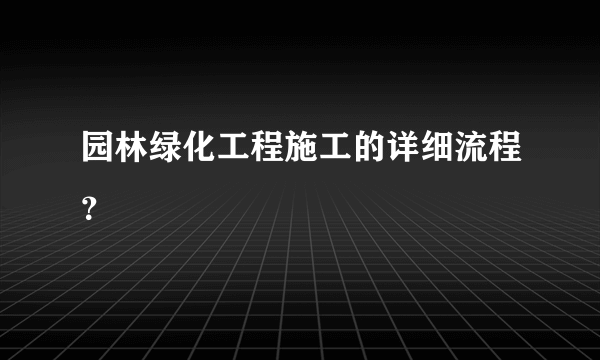 园林绿化工程施工的详细流程?